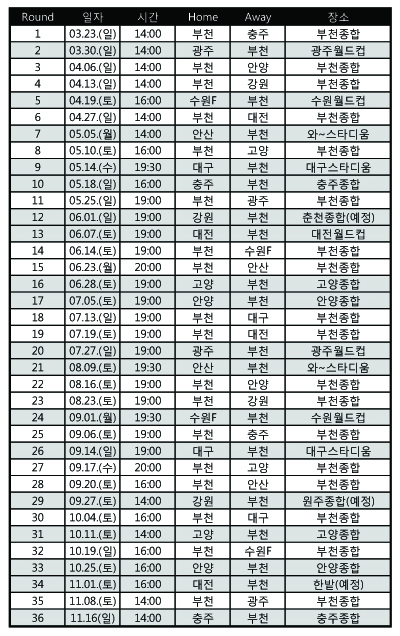 | Round | 일자 | 시간 | Home | Away | 장소 |
|---|---|---|---|---|---|
| 1 | 03.23.(일) | 14:00 | 부천 | 충주 | 부천종합 |
| 2 | 03.30.(일) | 14:00 | 광주 | 부천 | 광주월드컵 |
| 3 | 04.06.(일) | 14:00 | 부천 | 안양 | 부천종합 |
| 4 | 04.13.(일) | 14:00 | 부천 | 강원 | 부천종합 |
| 5 | 04.19.(토) | 16:00 | 수원F | 부천 | 수원월드컵 |
| 6 | 04.27.(일) | 14:00 | 부천 | 대전 | 부천종합 |
| 7 | 05.05.(월) | 14:00 | 안산 | 부천 | 와~스타디움 |
| 8 | 05.10.(토) | 16:00 | 부천 | 고양 | 부천종합 |
| 9 | 05.14.(수) | 19:30 | 대구 | 부천 | 대구스타디움 |
| 10 | 05.18.(일) | 16:00 | 충주 | 부천 | 충주종합 |
| 11 | 05.25.(일) | 19:00 | 부천 | 광주 | 부천종합 |
| 12 | 06.01.(일) | 19:00 | 강원 | 부천 | 춘천종합(예정) |
| 13 | 06.07.(토) | 19:00 | 대전 | 부천 | 대전월드컵 |
| 14 | 06.14.(토) | 19:00 | 부천 | 수원F | 부천종합 |
| 15 | 06.23.(월) | 20:00 | 부천 | 안산 | 부천종합 |
| 16 | 06.28.(토) | 19:00 | 고양 | 부천 | 고양종합 |
| 17 | 07.05.(토) | 19:00 | 안양 | 부천 | 안양종합 |
| 18 | 07.13.(일) | 19:00 | 부천 | 대구 | 부천종합 |
| 19 | 07.19.(토) | 19:00 | 부천 | 대전 | 부천종합 |
| 20 | 07.27.(일) | 19:00 | 광주 | 부천 | 광주월드컵 |
| 21 | 08.09.(토) | 19:30 | 안산 | 부천 | 와~스타디움 |
| 22 | 08.16.(토) | 19:00 | 부천 | 안양 | 부천종합 |
| 23 | 08.23.(토) | 19:00 | 부천 | 강원 | 부천종합 |
| 24 | 09.01.(월) | 19:30 | 수원F | 부천 | 수원월드컵 |
| 25 | 09.06.(토) | 19:00 | 부천 | 충주 | 부천종합 |
| 26 | 09.14.(일) | 19:00 | 대구 | 부천 | 대구스타디움 |
| 27 | 09.17.(수) | 20:00 | 부천 | 고양 | 부천종합 |
| 28 | 09.20.(토) | 16:00 | 부천 | 안산 | 부천종합 |
| 29 | 09.27.(토) | 14:00 | 강원 | 부천 | 원주종합(예정) |
| 30 | 10.04.(토) | 16:00 | 부천 | 대구 | 부천종합 |
| 31 | 10.11.(토) | 14:00 | 고양 | 부천 | 고양종합 |
| 32 | 10.19.(일) | 16:00 | 부천 | 수원F | 부천종합 |
| 33 | 10.25.(토) | 16:00 | 안양 | 부천 | 안양종합 |
| 34 | 11.01.(토) | 16:00 | 대전 | 부천 | 한밭(예정) |
| 35 | 11.08.(토) | 14:00 | 부천 | 광주 | 부천종합 |
| 36 | 11.16(일) | 14:00 | 충주 | 부천 | 충주종합 |